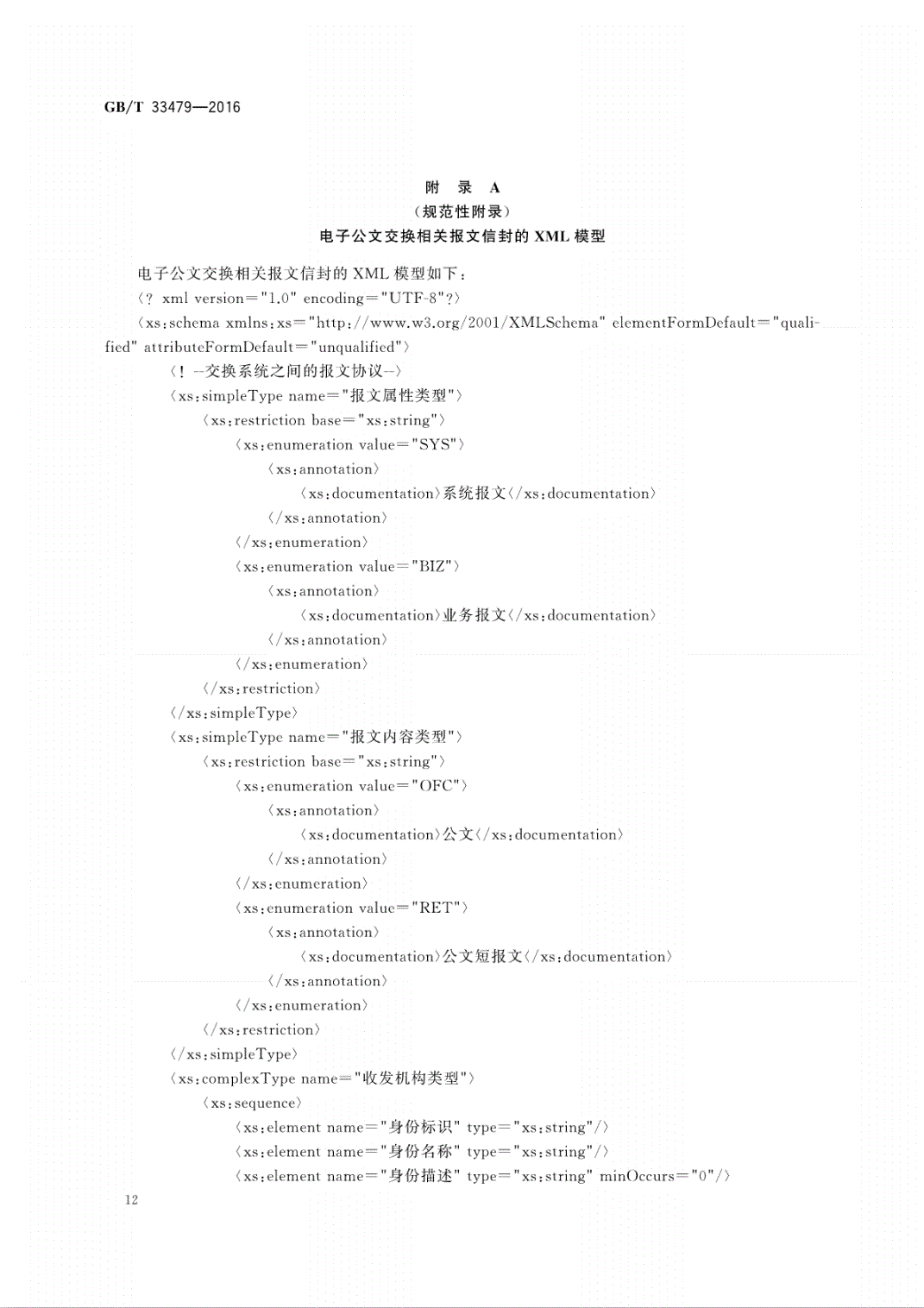 GB/T 33479—2016

附 录 A
（规范性附录）
电子公文交换相关报文信封的 XML 模型

电子公文交换相关报文信封的 XML 模型如下：
〈? xml version="1.0" encoding="UTF-8"?〉
〈xs:schema xmlns:xs="http://www.w3.org/2001/XMLSchema" elementFormDefault="qualified" attributeFormDefault="unqualified"〉
〈! --交换系统之间的报文协议--〉
〈xs:simpleType name="报文属性类型"〉
〈xs:restriction base="xs:string"〉
〈xs:enumeration value="SYS"〉
〈xs:annotation〉
〈xs:documentation〉系统报文〈/xs:documentation〉
〈/xs:annotation〉
〈/xs:enumeration〉
〈xs:enumeration value="BIZ"〉
〈xs:annotation〉
〈xs:documentation〉业务报文〈/xs:documentation〉
〈/xs:annotation〉
〈/xs:enumeration〉
〈/xs:restriction〉
〈/xs:simpleType〉
〈xs:simpleType name="报文内容类型"〉
〈xs:restriction base="xs:string"〉
〈xs:enumeration value="OFC"〉
〈xs:annotation〉
〈xs:documentation〉公文〈/xs:documentation〉
〈/xs:annotation〉
〈/xs:enumeration〉
〈xs:enumeration value="RET"〉
〈xs:annotation〉
〈xs:documentation〉公文短报文〈/xs:documentation〉
〈/xs:annotation〉
〈/xs:enumeration〉
〈/xs:restriction〉
〈/xs:simpleType〉
〈xs:complexType name="收发机构类型"〉
〈xs:sequence〉
〈xs:element name="身份标识" type="xs:string"/〉
〈xs:element name="身份名称" type="xs:string"/〉
〈xs:element name="身份描述" type="xs:string" minOccurs="0"/〉

12